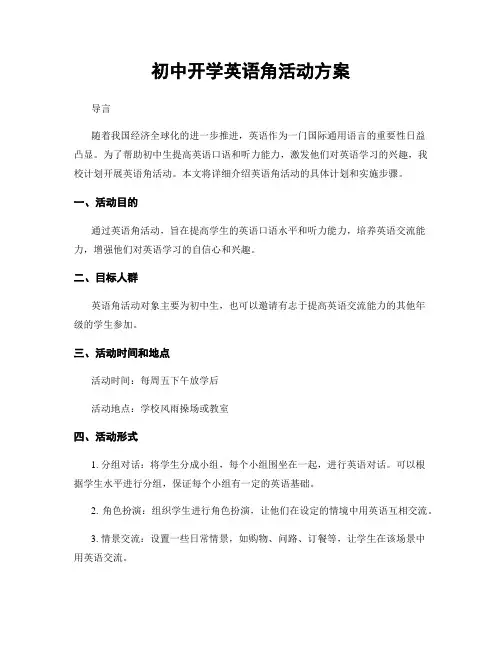 初中开学英语角活动方案

导言

随着我国经济全球化的进一步推进，英语作为一门国际通用语言的重要性日益凸显。为了帮助初中生提高英语口语和听力能力，激发他们对英语学习的兴趣，我校计划开展英语角活动。本文将详细介绍英语角活动的具体计划和实施步骤。

一、活动目的

通过英语角活动，旨在提高学生的英语口语水平和听力能力，培养英语交流能力，增强他们对英语学习的自信心和兴趣。

二、目标人群

英语角活动对象主要为初中生，也可以邀请有志于提高英语交流能力的其他年级的学生参加。

三、活动时间和地点

活动时间：每周五下午放学后

活动地点：学校风雨操场或教室

四、活动形式

1. 分组对话：将学生分成小组，每个小组围坐在一起，进行英语对话。可以根据学生水平进行分组，保证每个小组有一定的英语基础。

2. 角色扮演：组织学生进行角色扮演，让他们在设定的情境中用英语互相交流。

3. 情景交流：设置一些日常情景，如购物、问路、订餐等，让学生在该场景中用英语交流。